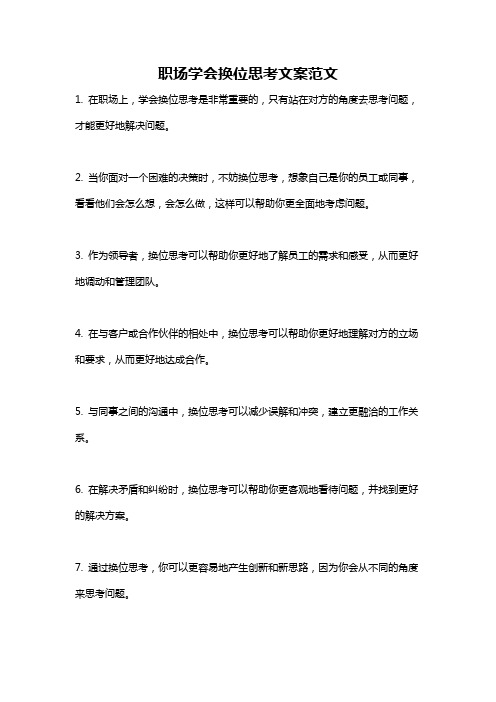 职场学会换位思考文案范文

1. 在职场上，学会换位思考是非常重要的，只有站在对方的角度去思考问题，才能更好地解决问题。

2. 当你面对一个困难的决策时，不妨换位思考，想象自己是你的员工或同事，看看他们会怎么想，会怎么做，这样可以帮助你更全面地考虑问题。

3. 作为领导者，换位思考可以帮助你更好地了解员工的需求和感受，从而更好地调动和管理团队。

4. 在与客户或合作伙伴的相处中，换位思考可以帮助你更好地理解对方的立场和要求，从而更好地达成合作。

5. 与同事之间的沟通中，换位思考可以减少误解和冲突，建立更融洽的工作关系。

6. 在解决矛盾和纠纷时，换位思考可以帮助你更客观地看待问题，并找到更好的解决方案。

7. 通过换位思考，你可以更容易地产生创新和新思路，因为你会从不同的角度来思考问题。